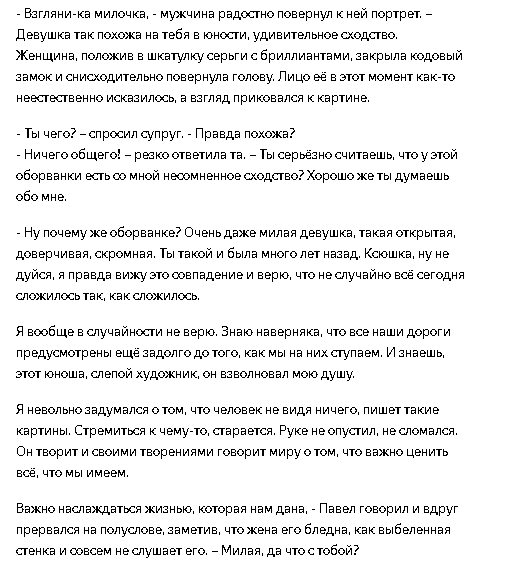 - Взгляни-ка милочка, - мужчина радостно повернул к ней портрет. – Девушка так похожа на тебя в юности, удивительное сходство.
Женщина, положив в шкатулку серьги с бриллиантами, закрыла кодовый замок и снисходительно повернула голову. Лицо её в этот момент как-то неестественно исказилось, а взгляд приковался к картине.

- Ты чего? – спросил супруг. - Правда похожа?
- Ничего общего! – резко ответила та. – Ты серьёзно считаешь, что у этой оборванки есть со мной несомненное сходство? Хорошо же ты думаешь обо мне.

- Ну почему же оборванке? Очень даже милая девушка, такая открытая, доверчивая, скромная. Ты такой и была много лет назад. Ксюшка, ну не дуйся, я правда вижу это совпадение и верю, что не случайно всё сегодня сложилось так, как сложилось.

Я вообще в случайности не верю. Знаю наверняка, что все наши дороги предусмотрены ещё задолго до того, как мы на них ступаем. И знаешь, этот юноша, слепой художник, он взволновал мою душу.

Я невольно задумался о том, что человек не видя ничего, пишет такие картины. Стремиться к чему-то, старается. Руке не опустил, не сломался. Он творит и своими творениями говорит миру о том, что важно ценить всё, что мы имеем.

Важно наслаждаться жизнью, которая нам дана, - Павел говорил и вдруг прервался на полуслове, заметив, что жена его бледна, как выбеленная стенка и совсем не слушает его. – Милая, да что с тобой?